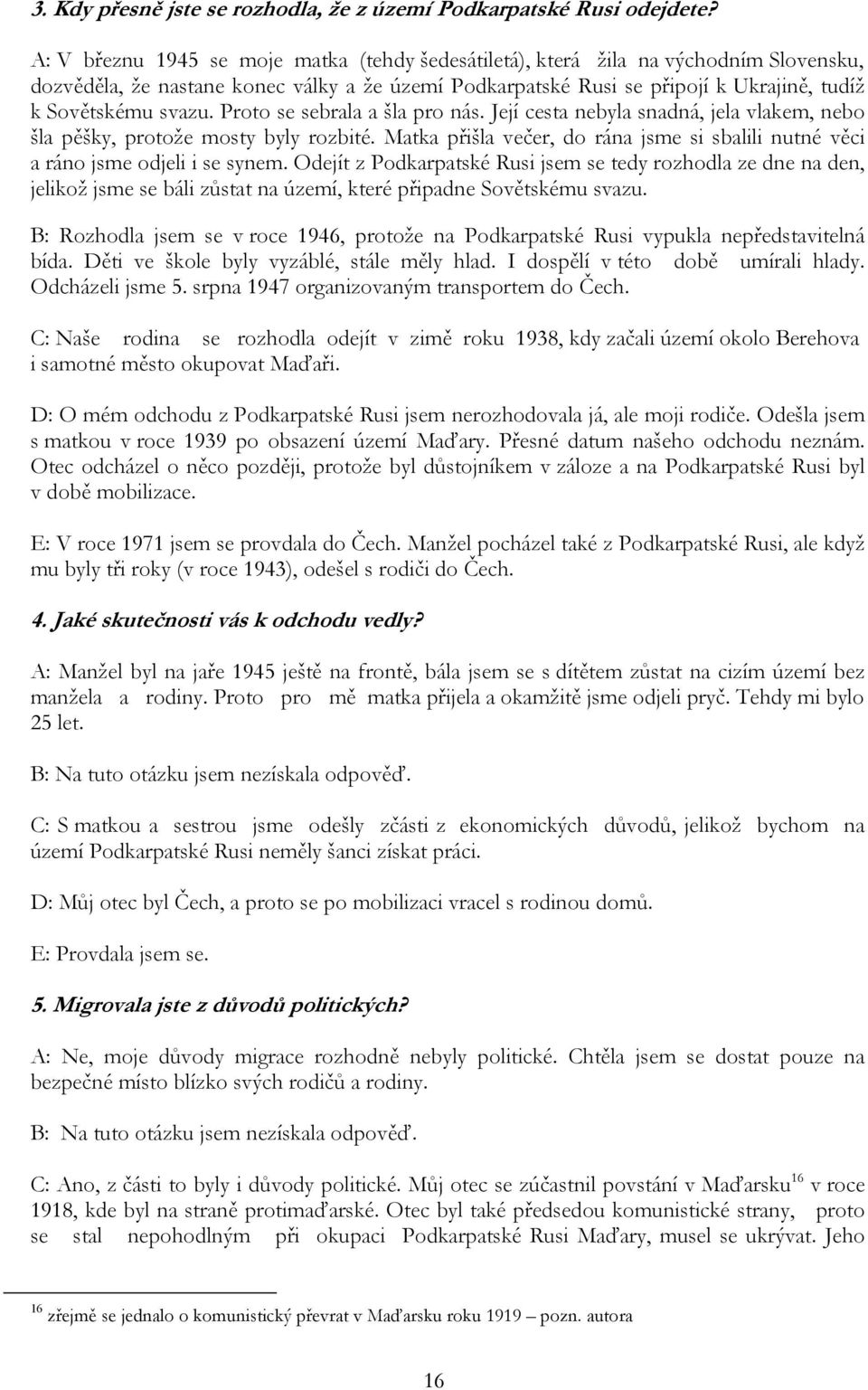 3. Kdy přesně jste se rozhodla, že z území Podkarpatské Rusi odejdete?

A: V březnu 1945 se moje matka (tehdy šedesátiletá), která žila na východním Slovensku, dozvěděla, že nastane konec války a že území Podkarpatské Rusi se připojí k Ukrajině, tudíž k Sovětskému svazu. Proto se sebrala a šla pro nás. Její cesta nebyla snadná, jela vlakem, nebo šla pěšky, protože mosty byly rozbité. Matka přišla večer, do rána jsme si sbalili nutné věci a ráno jsme odjeli i se synem. Odejít z Podkarpatské Rusi jsem se tedy rozhodla ze dne na den, jelikož jsme se báli zůstat na území, které připadne Sovětskému svazu.

B: Rozhodla jsem se v roce 1946, protože na Podkarpatské Rusi vypukla nepředstavitelná bída. Děti ve škole byly vyzáblé, stále měly hlad. I dospělí v této době umírali hlady. Odcházeli jsme 5. srpna 1947 organizovaným transportem do Čech.

C: Naše rodina se rozhodla odejít v zimě roku 1938, kdy začali území okolo Berehova i samotné město okupovat Maďaři.

D: O mém odchodu z Podkarpatské Rusi jsem nerozhodovala já, ale moji rodiče. Odešla jsem s matkou v roce 1939 po obsazení území Maďary. Přesné datum našeho odchodu neznám. Otec odcházel o něco později, protože byl důstojníkem v záloze a na Podkarpatské Rusi byl v době mobilizace.

E: V roce 1971 jsem se provdala do Čech. Manžel pocházel také z Podkarpatské Rusi, ale když mu byly tři roky (v roce 1943), odešel s rodiči do Čech.

4. Jaké skutečnosti vás k odchodu vedly?

A: Manžel byl na jaře 1945 ještě na frontě, bála jsem se s dítětem zůstat na cizím území bez manžela a rodiny. Proto pro mě matka přijela a okamžitě jsme odjeli pryč. Tehdy mi bylo 25 let.

B: Na tuto otázku jsem nezískala odpověď.

C: S matkou a sestrou jsme odešly zčásti z ekonomických důvodů, jelikož bychom na území Podkarpatské Rusi neměly šanci získat práci.

D: Můj otec byl Čech, a proto se po mobilizaci vracel s rodinou domů.

E: Provdala jsem se.

5. Migrovala jste z důvodů politických?

A: Ne, moje důvody migrace rozhodně nebyly politické. Chtěla jsem se dostat pouze na bezpečné místo blízko svých rodičů a rodiny.

B: Na tuto otázku jsem nezískala odpověď.

C: Ano, z části to byly i důvody politické. Můj otec se zúčastnil povstání v Maďarsku$^{16}$ v roce 1918, kde byl na straně protimaďarské. Otec byl také předsedou komunistické strany, proto se stal nepohodlným při okupaci Podkarpatské Rusi Maďary, musel se ukrývat. Jeho

$^{16}$ zřejmě se jednalo o komunistický převrat v Maďarsku roku 1919 – pozn. autora

16